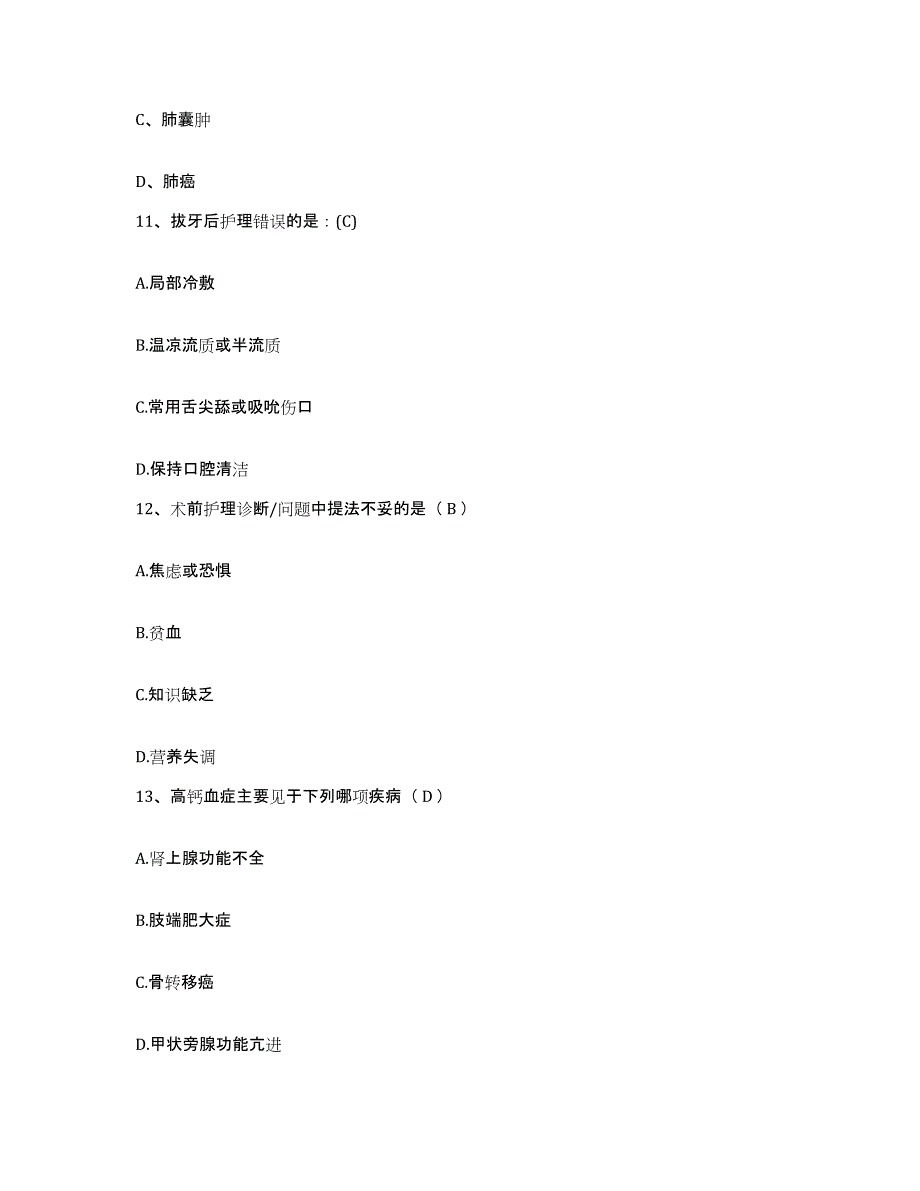 C、肺囊肿

D、肺癌

11、拔牙后护理错误的是：(C)

A.局部冷敷

B.温凉流质或半流质

C.常用舌尖舔或吸吮伤口

D.保持口腔清洁

12、术前护理诊断/问题中提法不妥的是（ B ）

A.焦虑或恐惧

B.贫血

C.知识缺乏

D.营养失调

13、高钙血症主要见于下列哪项疾病（ D ）

A.肾上腺功能不全

B.肢端肥大症

C.骨转移癌

D.甲状旁腺功能亢进